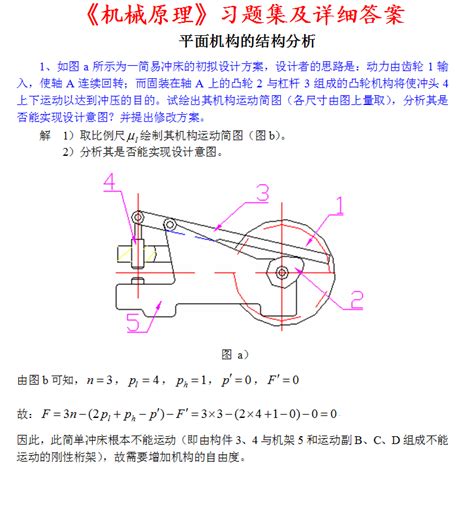 《机械原理》习题集及详细答案

平面机构的结构分析

1、如图 a 所示为一简易冲床的初拟设计方案，设计者的思路是：动力由齿轮 1 输入，使轴 A 连续回转；而固装在轴 A 上的凸轮 2 与杠杆 3 组成的凸轮机构将使冲头 4 上下运动以达到冲压的目的。试绘出其机构运动简图（各尺寸由图上量取），分析其是否能实现设计意图？并提出修改方案。

解 1）取比例尺 $\mu_l$ 绘制其机构运动简图（图 b）。

2）分析其是否能实现设计意图。

4

3

1

2

5

图 a）

由图 b 可知，$n=3$，$p_l=4$，$p_h=1$，$p'=0$，$F'=0$

故：$F=3n-(2p_l+p_h-p')-F'=3\times3-(2\times4+1-0)-0=0$

因此，此简单冲床根本不能运动（即由构件 3、4 与机架 5 和运动副 B、C、D 组成不能运动的刚性桁架），故需要增加机构的自由度。